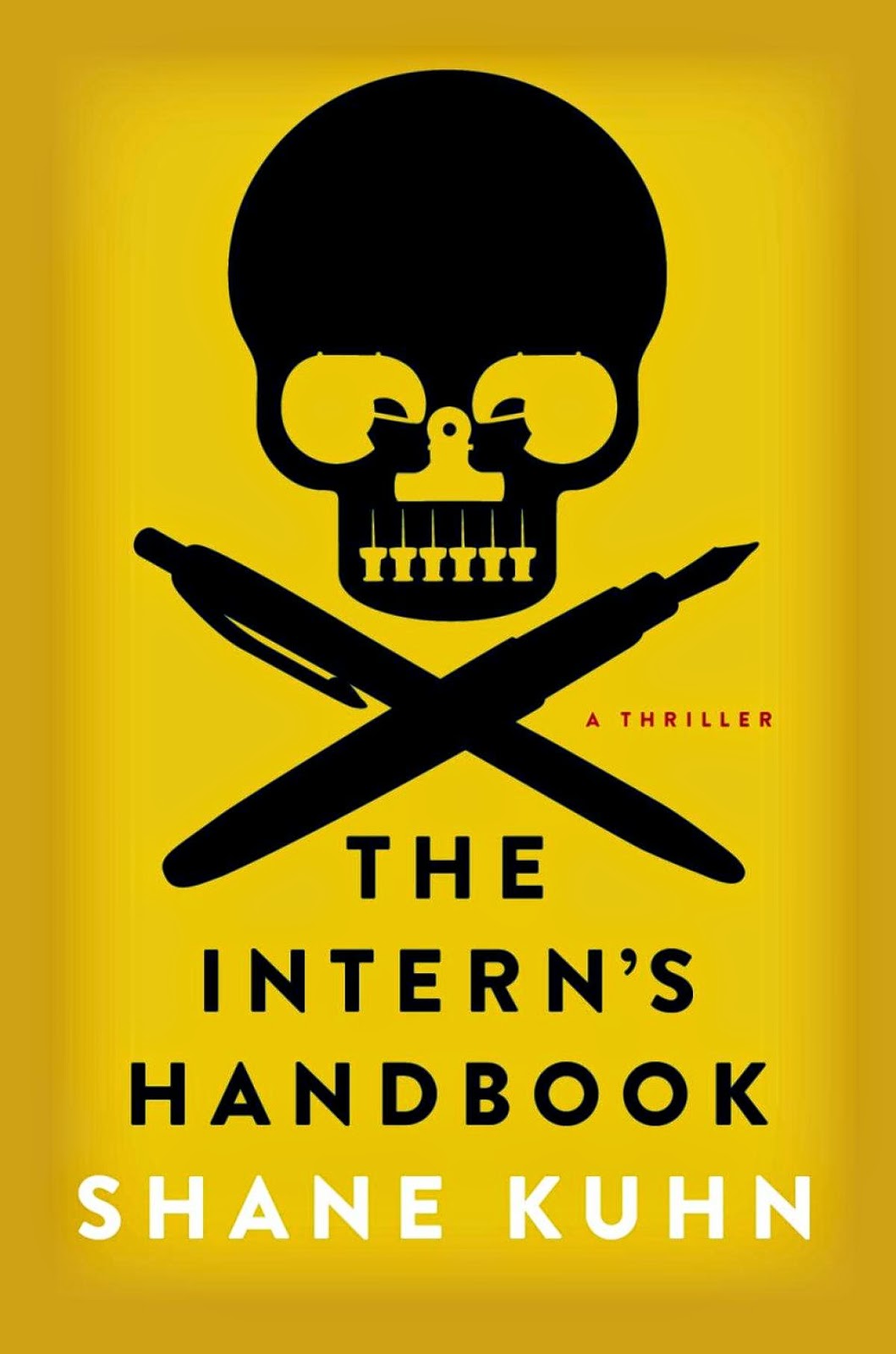 A THRILLER

THE INTERN'S HANDBOOK

SHANE KUHN